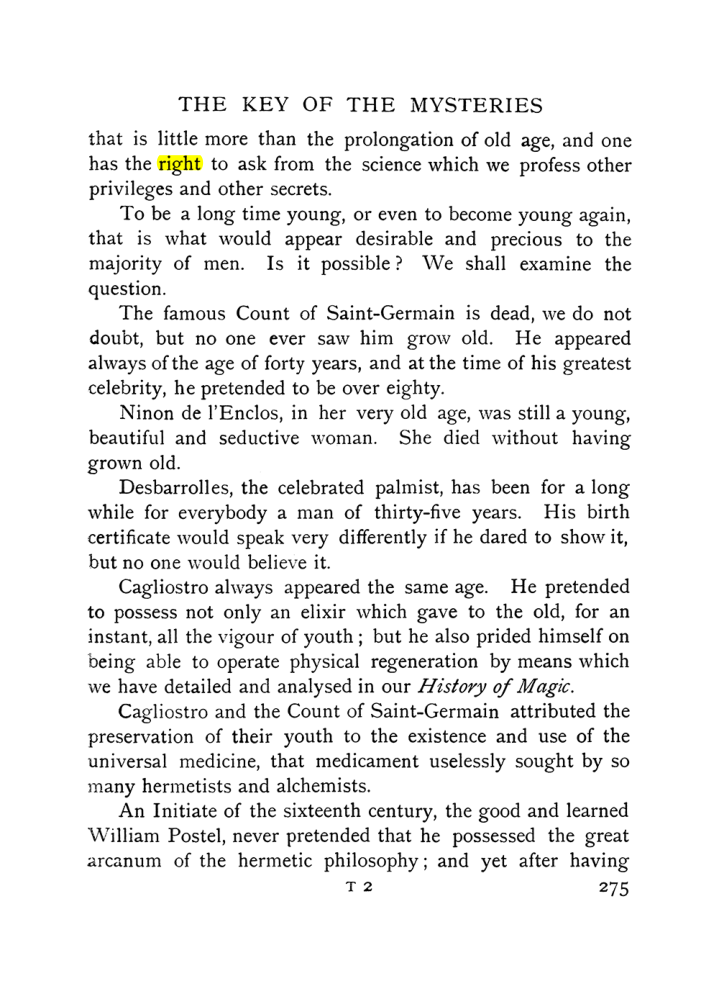 THE KEY OF THE MYSTERIES

that is little more than the prolongation of old age, and one has the right to ask from the science which we profess other privileges and other secrets.

To be a long time young, or even to become young again, that is what would appear desirable and precious to the majority of men. Is it possible? We shall examine the question.

The famous Count of Saint-Germain is dead, we do not doubt, but no one ever saw him grow old. He appeared always of the age of forty years, and at the time of his greatest celebrity, he pretended to be over eighty.

Ninon de l'Enclos, in her very old age, was still a young, beautiful and seductive woman. She died without having grown old.

Desbarrolles, the celebrated palmist, has been for a long while for everybody a man of thirty-five years. His birth certificate would speak very differently if he dared to show it, but no one would believe it.

Cagliostro always appeared the same age. He pretended to possess not only an elixir which gave to the old, for an instant, all the vigour of youth; but he also prided himself on being able to operate physical regeneration by means which we have detailed and analysed in our History of Magic.

Cagliostro and the Count of Saint-Germain attributed the preservation of their youth to the existence and use of the universal medicine, that medicament uselessly sought by so many hermetists and alchemists.

An Initiate of the sixteenth century, the good and learned William Postel, never pretended that he possessed the great arcanum of the hermetic philosophy; and yet after having

T 2 275